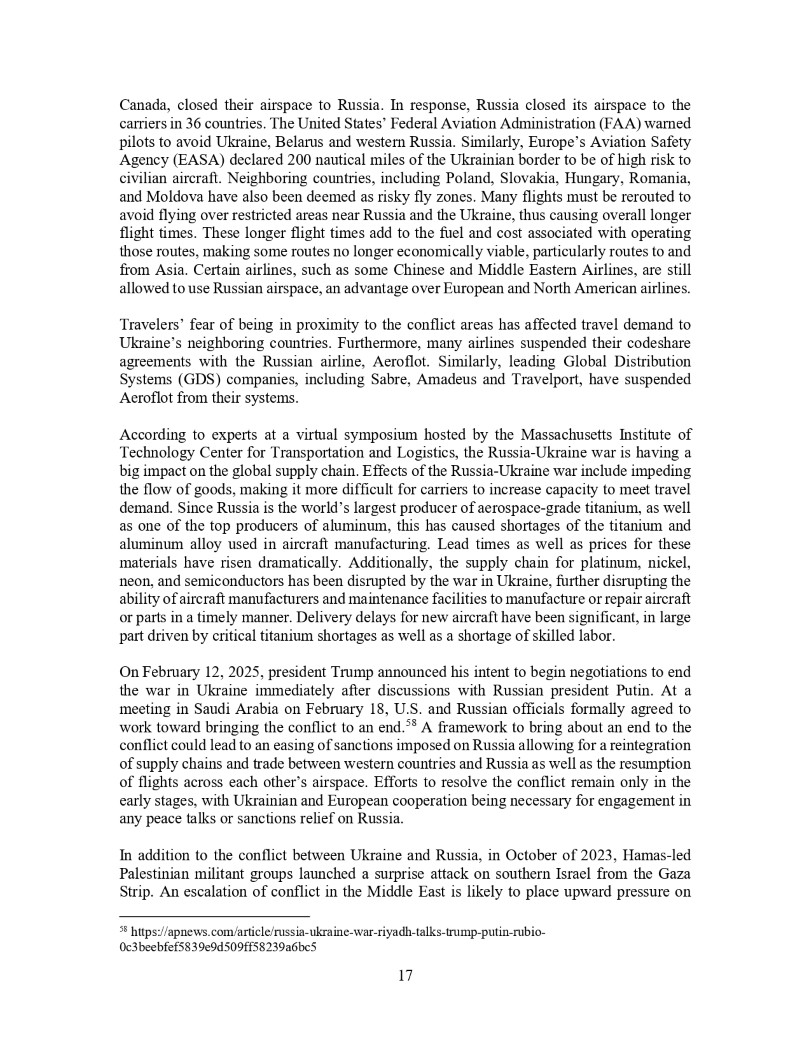 Canada, closed their airspace to Russia. In response, Russia closed its airspace to the carriers in 36 countries. The United States' Federal Aviation Administration (FAA) warned pilots to avoid Ukraine, Belarus and western Russia. Similarly, Europe's Aviation Safety Agency (EASA) declared 200 nautical miles of the Ukrainian border to be of high risk to civilian aircraft. Neighboring countries, including Poland, Slovakia, Hungary, Romania, and Moldova have also been deemed as risky fly zones. Many flights must be rerouted to avoid flying over restricted areas near Russia and the Ukraine, thus causing overall longer flight times. These longer flight times add to the fuel and cost associated with operating those routes, making some routes no longer economically viable, particularly routes to and from Asia. Certain airlines, such as some Chinese and Middle Eastern Airlines, are still allowed to use Russian airspace, an advantage over European and North American airlines.

Travelers' fear of being in proximity to the conflict areas has affected travel demand to Ukraine's neighboring countries. Furthermore, many airlines suspended their codeshare agreements with the Russian airline, Aeroflot. Similarly, leading Global Distribution Systems (GDS) companies, including Sabre, Amadeus and Travelport, have suspended Aeroflot from their systems.

According to experts at a virtual symposium hosted by the Massachusetts Institute of Technology Center for Transportation and Logistics, the Russia-Ukraine war is having a big impact on the global supply chain. Effects of the Russia-Ukraine war include impeding the flow of goods, making it more difficult for carriers to increase capacity to meet travel demand. Since Russia is the world's largest producer of aerospace-grade titanium, as well as one of the top producers of aluminum, this has caused shortages of the titanium and aluminum alloy used in aircraft manufacturing. Lead times as well as prices for these materials have risen dramatically. Additionally, the supply chain for platinum, nickel, neon, and semiconductors has been disrupted by the war in Ukraine, further disrupting the ability of aircraft manufacturers and maintenance facilities to manufacture or repair aircraft or parts in a timely manner. Delivery delays for new aircraft have been significant, in large part driven by critical titanium shortages as well as a shortage of skilled labor.

On February 12, 2025, president Trump announced his intent to begin negotiations to end the war in Ukraine immediately after discussions with Russian president Putin. At a meeting in Saudi Arabia on February 18, U.S. and Russian officials formally agreed to work toward bringing the conflict to an end.$^{58}$ A framework to bring about an end to the conflict could lead to an easing of sanctions imposed on Russia allowing for a reintegration of supply chains and trade between western countries and Russia as well as the resumption of flights across each other's airspace. Efforts to resolve the conflict remain only in the early stages, with Ukrainian and European cooperation being necessary for engagement in any peace talks or sanctions relief on Russia.

In addition to the conflict between Ukraine and Russia, in October of 2023, Hamas-led Palestinian militant groups launched a surprise attack on southern Israel from the Gaza Strip. An escalation of conflict in the Middle East is likely to place upward pressure on

$^{58}$ https://apnews.com/article/russia-ukraine-war-riyadh-talks-trump-putin-rubio-0c3beebfef5839e9d509ff58239a6bc5

17